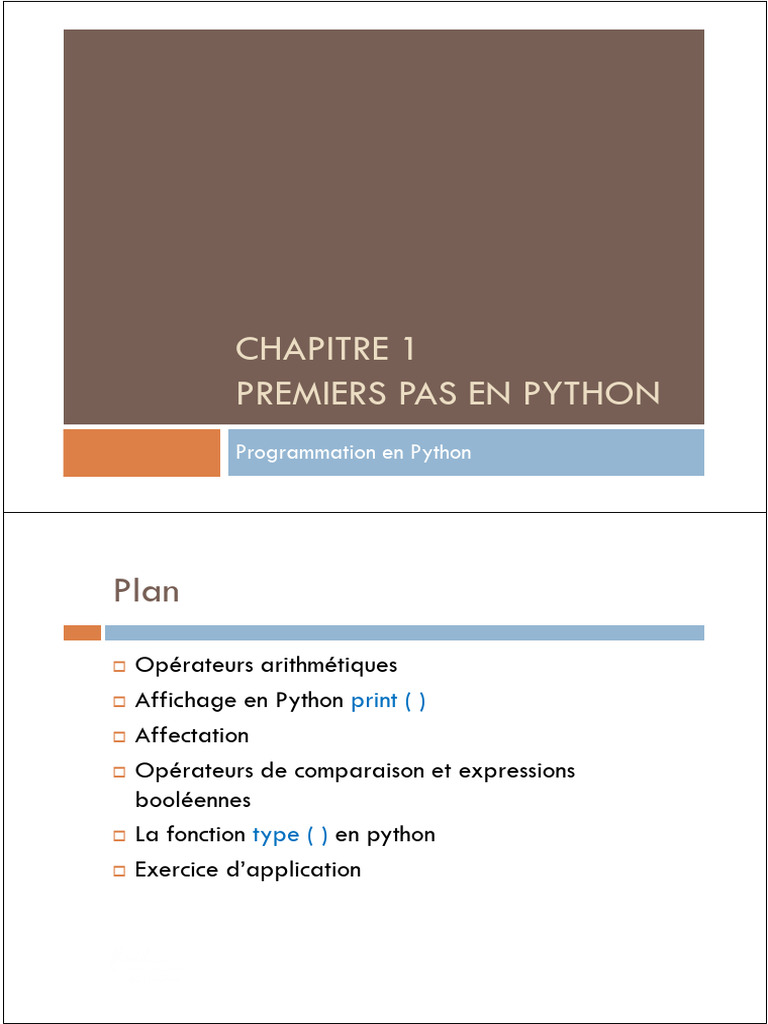 CHAPITRE 1
PREMIERS PAS EN PYTHON

Programmation en Python

Plan

Opérateurs arithmétiques
Affichage en Python print ( )
Affectation
Opérateurs de comparaison et expressions booléennes
La fonction type ( ) en python
Exercice d'application